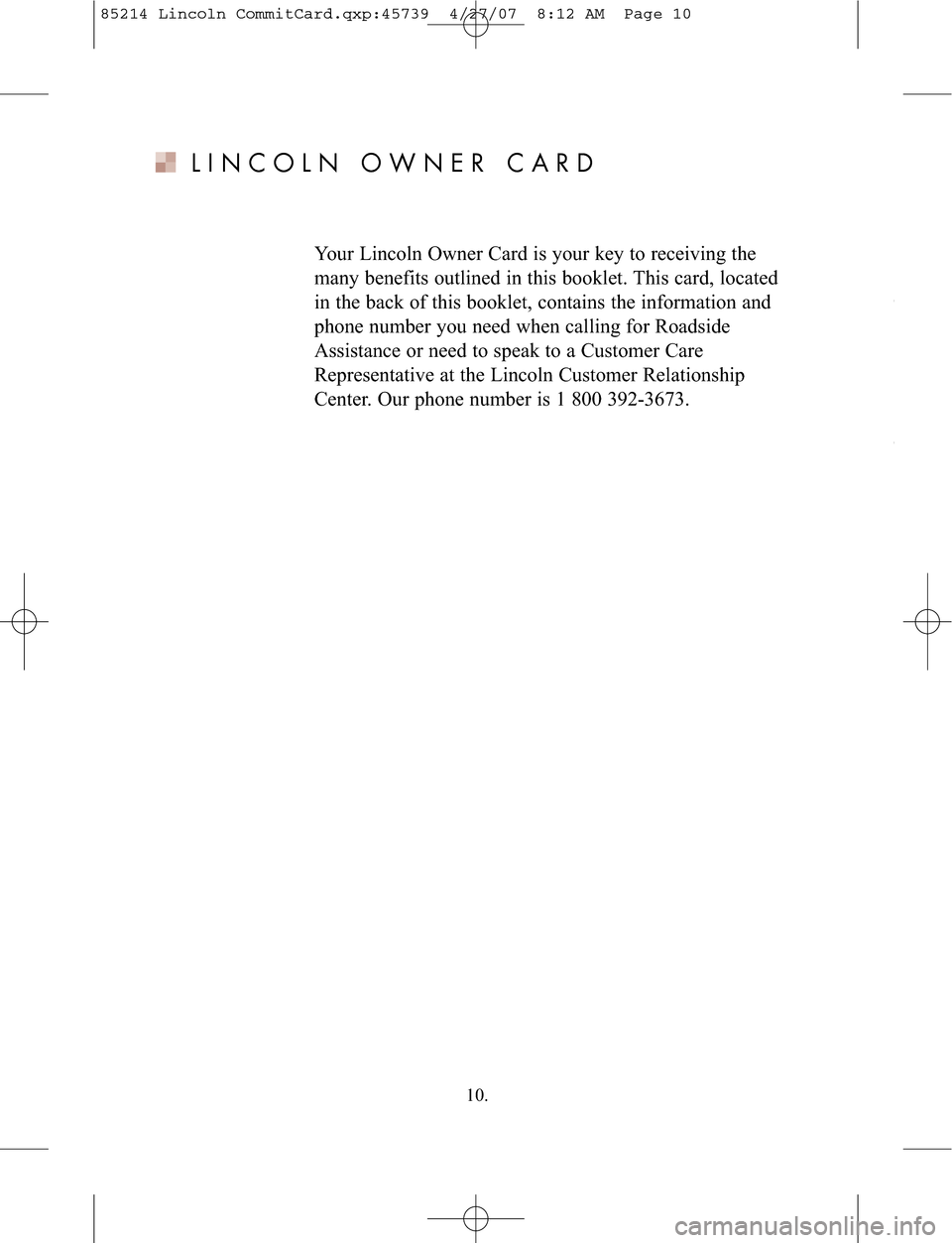 85214 Lincoln CommitCard.qxp:45739 4/27/07 8:12 AM Page 10

LINCOLN OWNER CARD

Your Lincoln Owner Card is your key to receiving the many benefits outlined in this booklet. This card, located in the back of this booklet, contains the information and phone number you need when calling for Roadside Assistance or need to speak to a Customer Care Representative at the Lincoln Customer Relationship Center. Our phone number is 1 800 392-3673.

10.

carmanualsonline.info